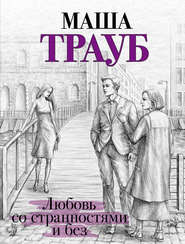 МАША
ТРАУБ

Любовь
со странностями
и без